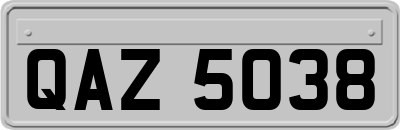 QAZ 5038